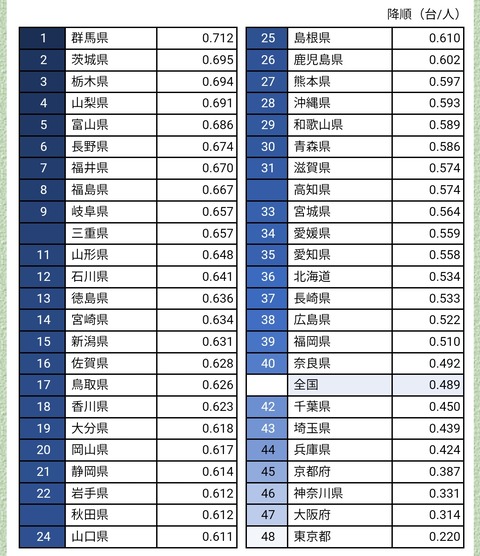 降順（台/人）

| 1 | 群馬県 | 0.712 |
|---|---|---|
| 2 | 茨城県 | 0.695 |
| 3 | 栃木県 | 0.694 |
| 4 | 山梨県 | 0.691 |
| 5 | 富山県 | 0.686 |
| 6 | 長野県 | 0.674 |
| 7 | 福井県 | 0.670 |
| 8 | 福島県 | 0.667 |
| 9 | 岐阜県 | 0.657 |
| | 三重県 | 0.657 |
| 11 | 山形県 | 0.648 |
| 12 | 石川県 | 0.641 |
| 13 | 徳島県 | 0.636 |
| 14 | 宮崎県 | 0.634 |
| 15 | 新潟県 | 0.631 |
| 16 | 佐賀県 | 0.628 |
| 17 | 鳥取県 | 0.626 |
| 18 | 香川県 | 0.623 |
| 19 | 大分県 | 0.618 |
| 20 | 岡山県 | 0.617 |
| 21 | 静岡県 | 0.614 |
| 22 | 岩手県 | 0.612 |
| | 秋田県 | 0.612 |
| 24 | 山口県 | 0.611 |

| 25 | 島根県 | 0.610 |
|---|---|---|
| 26 | 鹿児島県 | 0.602 |
| 27 | 熊本県 | 0.597 |
| 28 | 沖縄県 | 0.593 |
| 29 | 和歌山県 | 0.589 |
| 30 | 青森県 | 0.586 |
| 31 | 滋賀県 | 0.574 |
| | 高知県 | 0.574 |
| 33 | 宮城県 | 0.564 |
| 34 | 愛媛県 | 0.559 |
| 35 | 愛知県 | 0.558 |
| 36 | 北海道 | 0.534 |
| 37 | 長崎県 | 0.533 |
| 38 | 広島県 | 0.522 |
| 39 | 福岡県 | 0.510 |
| 40 | 奈良県 | 0.492 |
| | 全国 | 0.489 |
| 42 | 千葉県 | 0.450 |
| 43 | 埼玉県 | 0.439 |
| 44 | 兵庫県 | 0.424 |
| 45 | 京都府 | 0.387 |
| 46 | 神奈川県 | 0.331 |
| 47 | 大阪府 | 0.314 |
| 48 | 東京都 | 0.220 |